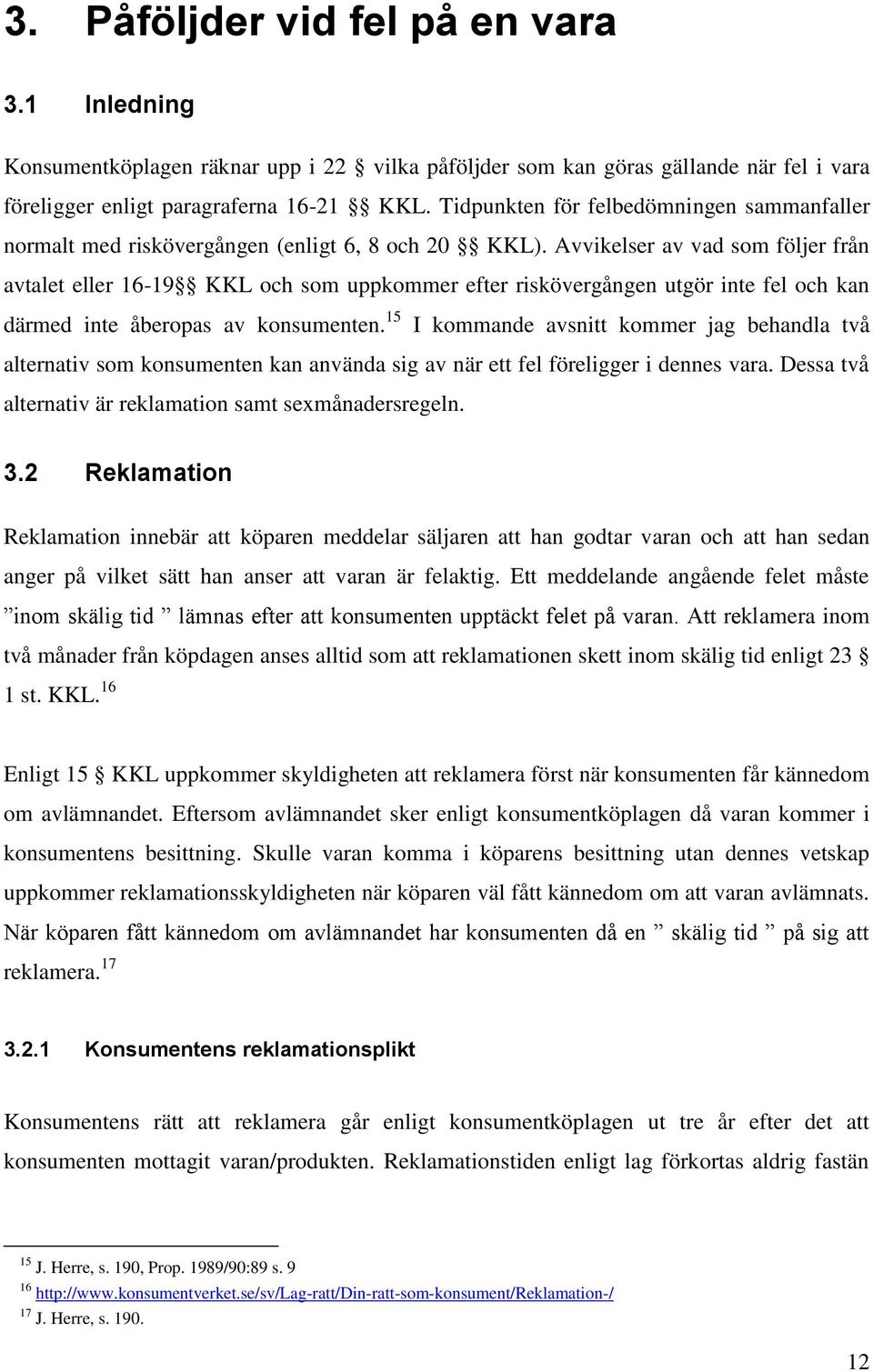 3. Påföljder vid fel på en vara

3.1 Inledning

Konsumentköplagen räknar upp i 22 § vilka påföljder som kan göras gällande när fel i vara föreligger enligt paragraferna 16-21 §§ KKL. Tidpunkten för felbedömningen sammanfaller normalt med riskövergången (enligt 6, 8 och 20 §§ KKL). Avvikelser av vad som följer från avtalet eller 16-19§§ KKL och som uppkommer efter riskövergången utgör inte fel och kan därmed inte åberopas av konsumenten.$^{15}$ I kommande avsnitt kommer jag behandla två alternativ som konsumenten kan använda sig av när ett fel föreligger i dennes vara. Dessa två alternativ är reklamation samt sexmånadersregeln.

3.2 Reklamation

Reklamation innebär att köparen meddelar säljaren att han godtar varan och att han sedan anger på vilket sätt han anser att varan är felaktig. Ett meddelande angående felet måste ”inom skälig tid ” lämnas efter att konsumenten upptäckt felet på varan. Att reklamera inom två månader från köpdagen anses alltid som att reklamationen skett inom skälig tid enligt 23 § 1 st. KKL.$^{16}$

Enligt 15 § KKL uppkommer skyldigheten att reklamera först när konsumenten får kännedom om avlämnandet. Eftersom avlämnandet sker enligt konsumentköplagen då varan kommer i konsumentens besittning. Skulle varan komma i köparens besittning utan dennes vetskap uppkommer reklamationsskyldigheten när köparen väl fått kännedom om att varan avlämnats. När köparen fått kännedom om avlämnandet har konsumenten då en ” skälig tid ” på sig att reklamera.$^{17}$

3.2.1 Konsumentens reklamationsplikt

Konsumentens rätt att reklamera går enligt konsumentköplagen ut tre år efter det att konsumenten mottagit varan/produkten. Reklamationstiden enligt lag förkortas aldrig fastän

$^{15}$ J. Herre, s. 190, Prop. 1989/90:89 s. 9
$^{16}$ http://www.konsumentverket.se/sv/Lag-ratt/Din-ratt-som-konsument/Reklamation-/
$^{17}$ J. Herre, s. 190.

12